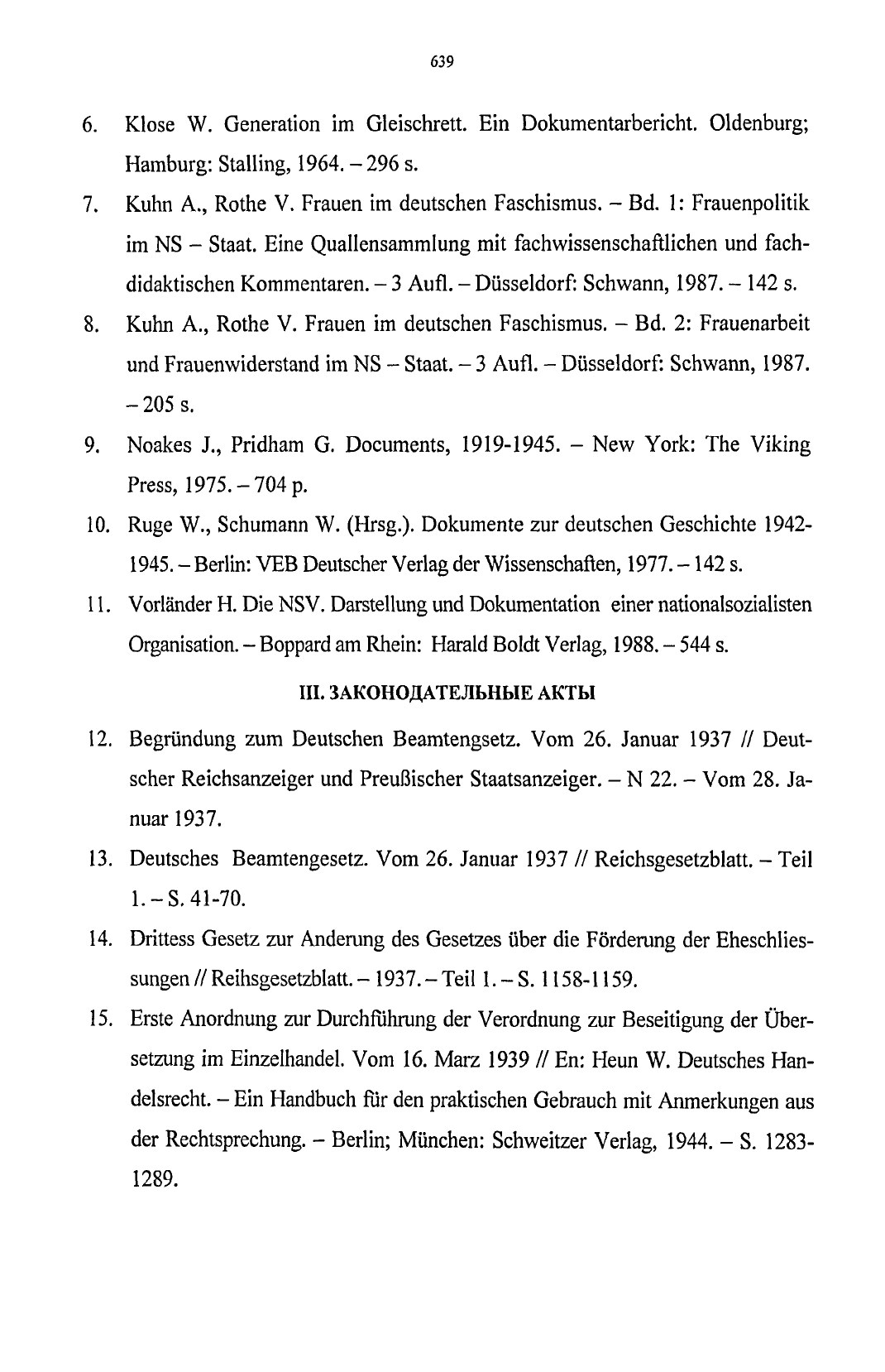 639

6. Klose W. Generation im Gleischrett. Ein Dokumentarbericht. Oldenburg; Hamburg: Stalling, 1964. – 296 s.

7. Kuhn A., Rothe V. Frauen im deutschen Faschismus. – Bd. 1: Frauenpolitik im NS – Staat. Eine Quallensammlung mit fachwissenschaftlichen und fachdidaktischen Kommentaren. – 3 Aufl. – Düsseldorf: Schwann, 1987. – 142 s.

8. Kuhn A., Rothe V. Frauen im deutschen Faschismus. – Bd. 2: Frauenarbeit und Frauenwiderstand im NS – Staat. – 3 Aufl. – Düsseldorf: Schwann, 1987. – 205 s.

9. Noakes J., Pridham G. Documents, 1919-1945. – New York: The Viking Press, 1975. – 704 p.

10. Ruge W., Schumann W. (Hrsg.). Dokumente zur deutschen Geschichte 1942-1945. – Berlin: VEB Deutscher Verlag der Wissenschaften, 1977. – 142 s.

11. Vorländer H. Die NSV. Darstellung und Dokumentation einer nationalsozialisten Organisation. – Boppard am Rhein: Harald Boldt Verlag, 1988. – 544 s.

III. ЗАКОНОДАТЕЛЬНЫЕ АКТЫ

12. Begründung zum Deutschen Beamtengsetz. Vom 26. Januar 1937 // Deutscher Reichsanzeiger und Preußischer Staatsanzeiger. – N 22. – Vom 28. Januar 1937.

13. Deutsches Beamtengesetz. Vom 26. Januar 1937 // Reichsgesetzblatt. – Teil 1. – S. 41-70.

14. Drittess Gesetz zur Anderung des Gesetzes über die Förderung der Eheschliessungen // Reihsgesetzblatt. – 1937. – Teil 1. – S. 1158-1159.

15. Erste Anordnung zur Durchführung der Verordnung zur Beseitigung der Übersetzung im Einzelhandel. Vom 16. Marz 1939 // En: Heun W. Deutsches Handelsrecht. – Ein Handbuch für den praktischen Gebrauch mit Anmerkungen aus der Rechtsprechung. – Berlin; München: Schweitzer Verlag, 1944. – S. 1283-1289.